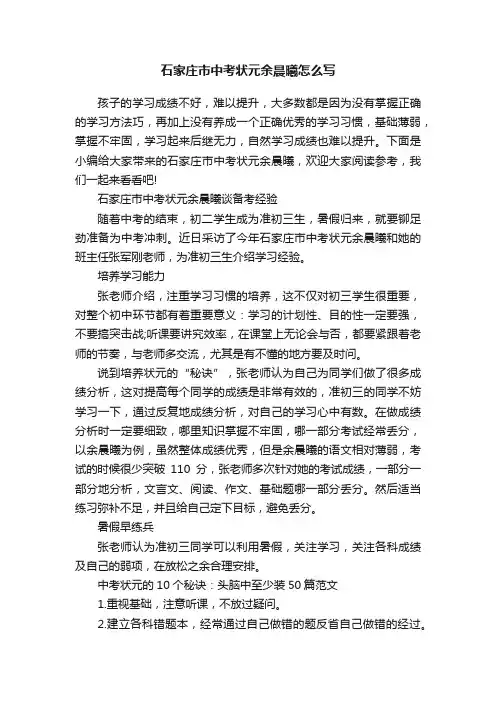 石家庄市中考状元余晨曦怎么写

孩子的学习成绩不好，难以提升，大多数都是因为没有掌握正确的学习方法巧，再加上没有养成一个正确优秀的学习习惯，基础薄弱，掌握不牢固，学习起来后继无力，自然学习成绩也难以提升。下面是小编给大家带来的石家庄市中考状元余晨曦，欢迎大家阅读参考，我们一起来看看吧!

石家庄市中考状元余晨曦谈备考经验

随着中考的结束，初二学生成为准初三生，暑假归来，就要铆足劲准备为中考冲刺。近日采访了今年石家庄市中考状元余晨曦和她的班主任张军刚老师，为准初三生介绍学习经验。

培养学习能力

张老师介绍，注重学习习惯的培养，这不仅对初三学生很重要，对整个初中环节都有着重要意义：学习的计划性、目的性一定要强，不要搞突击战;听课要讲究效率，在课堂上无论会与否，都要紧跟着老师的节奏，与老师多交流，尤其是有不懂的地方要及时问。

说到培养状元的“秘诀”，张老师认为自己为同学们做了很多成绩分析，这对提高每个同学的成绩是非常有效的，准初三的同学不妨学习一下，通过反复地成绩分析，对自己的学习心中有数。在做成绩分析时一定要细致，哪里知识掌握不牢固，哪一部分考试经常丢分，以余晨曦为例，虽然整体成绩优秀，但是余晨曦的语文相对薄弱，考试的时候很少突破 110 分，张老师多次针对她的考试成绩，一部分一部分地分析，文言文、阅读、作文、基础题哪一部分丢分。然后适当练习弥补不足，并且给自己定下目标，避免丢分。

暑假早练兵

张老师认为准初三同学可以利用暑假，关注学习，关注各科成绩及自己的弱项，在放松之余合理安排。

中考状元的 10 个秘诀：头脑中至少装 50 篇范文

1.重视基础，注意听课，不放过疑问。

2.建立各科错题本，经常通过自己做错的题反省自己做错的经过。